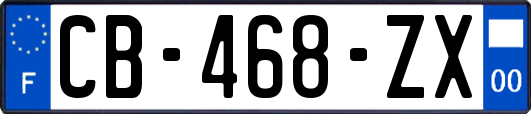 F
CB-468-ZX
00